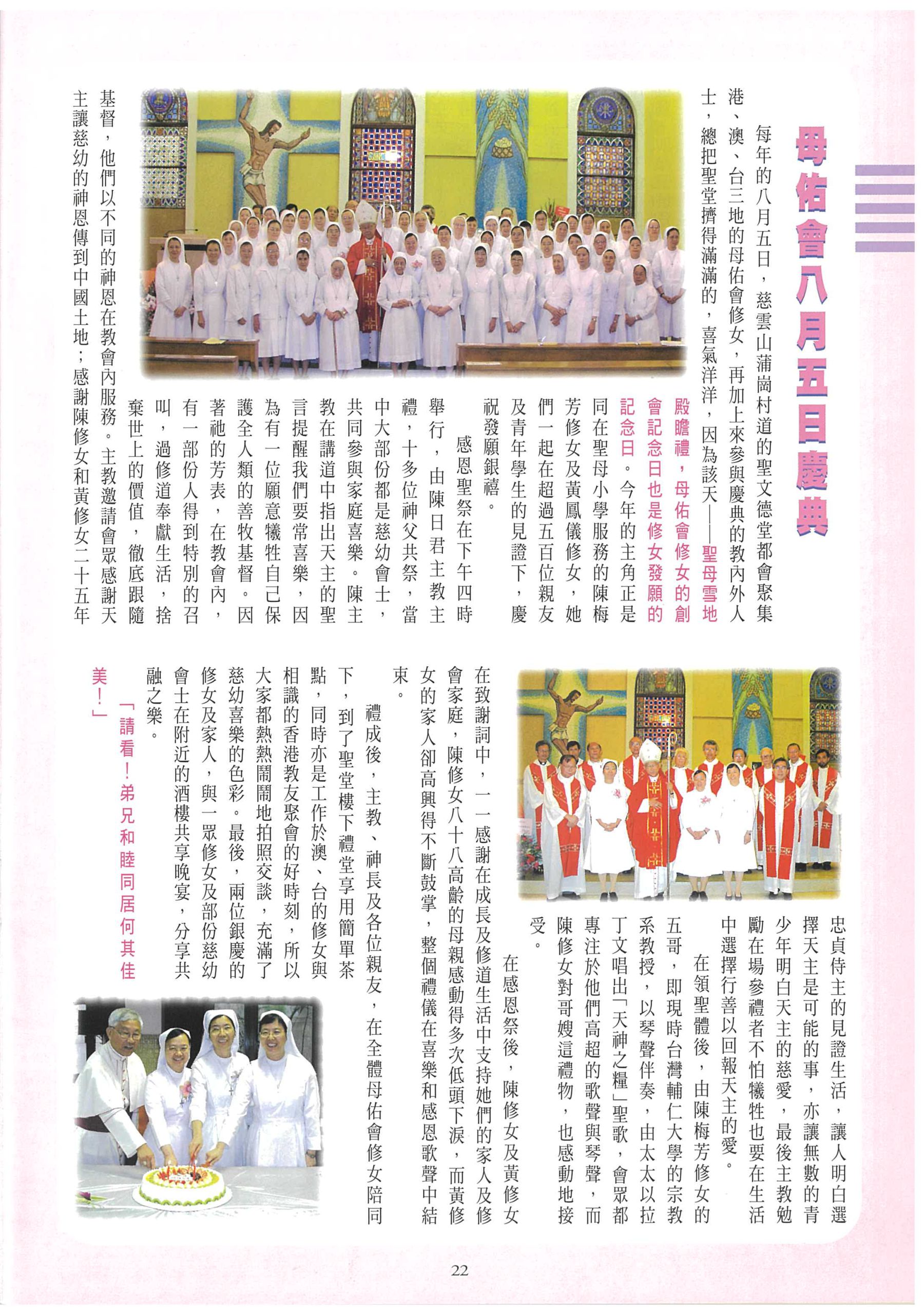 母佑會八月五日慶典

每年的八月五日，慈雲山蒲崗村道的聖文德堂都會聚集港、澳、台三地的母佑會修女，再加上來參與慶典的教內外人士，總把聖堂擠得滿滿的，喜氣洋洋，因為該天——聖母雪地殿瞻禮，母佑會修女的創會記念日也是修女發願的記念日。今年的主角正是同在聖母小學服務的陳梅芳修女及黃鳳儀修女，她們一起在超過五百位親友及青年學生的見證下，慶祝發願銀禧。

感恩聖祭在下午四時舉行，由陳日君主教主禮，十多位神父共祭，當中大部份都是慈幼會士，共同參與家庭喜樂。陳主教在講道中指出天主的聖言提醒我們要常喜樂，因為有一位願意犧牲自己保護全人類的善牧基督。因著祂的芳表，在教會內，有一部份人得到特別的召叫，過修道奉獻生活，捨棄世上的價值，徹底跟隨基督，他們以不同的神恩在教會內服務。主教邀請會眾感謝天主讓慈幼的神恩傳到中國土地；感謝陳修女和黃修女二十五年忠貞侍主的見證生活，讓人明白選擇天主是可能的事，亦讓無數的青少年明白天主的慈愛，最後主教勉勵在場參禮者不怕犧牲也要在生活中選擇行善以回報天主的愛。

在領聖體後，由陳梅芳修女的五哥，即現時台灣輔仁大學的宗教系教授，以琴聲伴奏，由太太以拉丁文唱出「天神之糧」聖歌，會眾都專注於他們高超的歌聲與琴聲，而陳修女對哥嫂這禮物，也感動地接受。

在感恩祭後，陳修女及黃修女在致謝詞中，一一感謝在成長及修道生活中支持她們的家人及修會家庭，陳修女八十八高齡的母親感動得多次低頭下淚，而黃修女的家人卻高興得不斷鼓掌，整個禮儀在喜樂和感恩歌聲中結束。

禮成後，主教、神長及各位親友，在全體母佑會修女陪同下，到了聖堂樓下禮堂享用簡單茶點，同時亦是工作於澳、台的修女與相識的香港教友聚會的好時刻，所以大家都熱熱鬧鬧地拍照交談，充滿了慈幼喜樂的色彩。最後，兩位銀慶的修女及家人，與一眾修女及部份慈幼會士在附近的酒樓共享晚宴，分享共融之樂。

「請看！弟兄和睦同居何其佳美！」

22